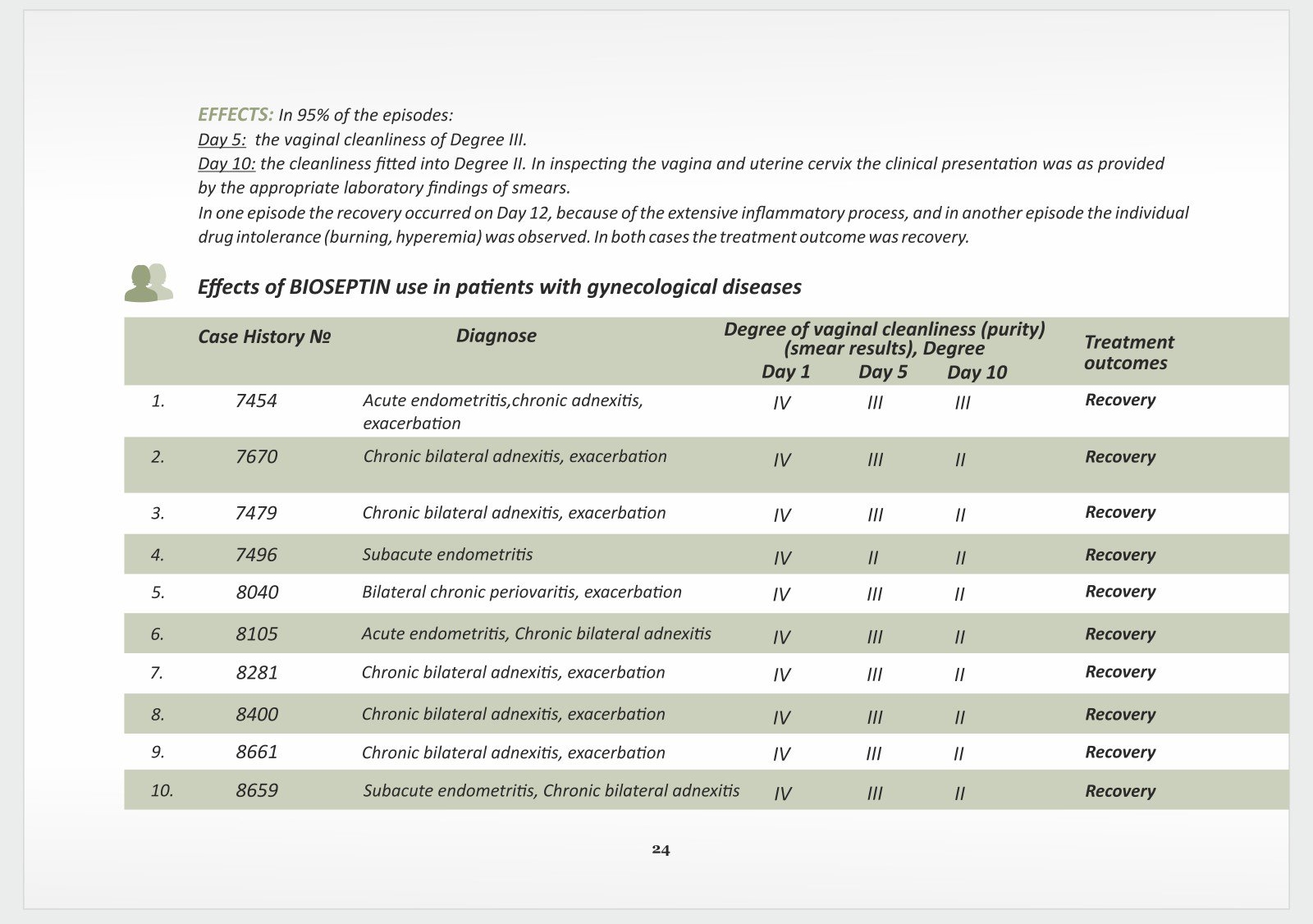 EFFECTS: In 95% of the episodes:
Day 5: the vaginal cleanliness of Degree III.
Day 10: the cleanliness fitted into Degree II. In inspecting the vagina and uterine cervix the clinical presentation was as provided by the appropriate laboratory findings of smears.
In one episode the recovery occurred on Day 12, because of the extensive inflammatory process, and in another episode the individual drug intolerance (burning, hyperemia) was observed. In both cases the treatment outcome was recovery.

Effects of BIOSEPTIN use in patients with gynecological diseases

| | Case History № | Diagnose | Degree of vaginal cleanliness (purity) (smear results), Degree Day 1 | Day 5 | Day 10 | Treatment outcomes |
|---|---|---|---|---|---|---|
| 1. | 7454 | Acute endometritis,chronic adnexitis, exacerbation | IV | III | III | Recovery |
| 2. | 7670 | Chronic bilateral adnexitis, exacerbation | IV | III | II | Recovery |
| 3. | 7479 | Chronic bilateral adnexitis, exacerbation | IV | III | II | Recovery |
| 4. | 7496 | Subacute endometritis | IV | II | II | Recovery |
| 5. | 8040 | Bilateral chronic periovaritis, exacerbation | IV | III | II | Recovery |
| 6. | 8105 | Acute endometritis, Chronic bilateral adnexitis | IV | III | II | Recovery |
| 7. | 8281 | Chronic bilateral adnexitis, exacerbation | IV | III | II | Recovery |
| 8. | 8400 | Chronic bilateral adnexitis, exacerbation | IV | III | II | Recovery |
| 9. | 8661 | Chronic bilateral adnexitis, exacerbation | IV | III | II | Recovery |
| 10. | 8659 | Subacute endometritis, Chronic bilateral adnexitis | IV | III | II | Recovery |

24